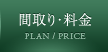 間取り・料金
PLAN / PRICE